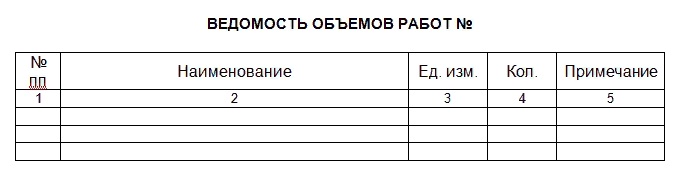 ВЕДОМОСТЬ ОБЪЕМОВ РАБОТ №

| № пп | Наименование | Ед. изм. | Кол. | Примечание |
|---|---|---|---|---|
| 1 | 2 | 3 | 4 | 5 |
| | | | | |
| | | | | |
| | | | | |